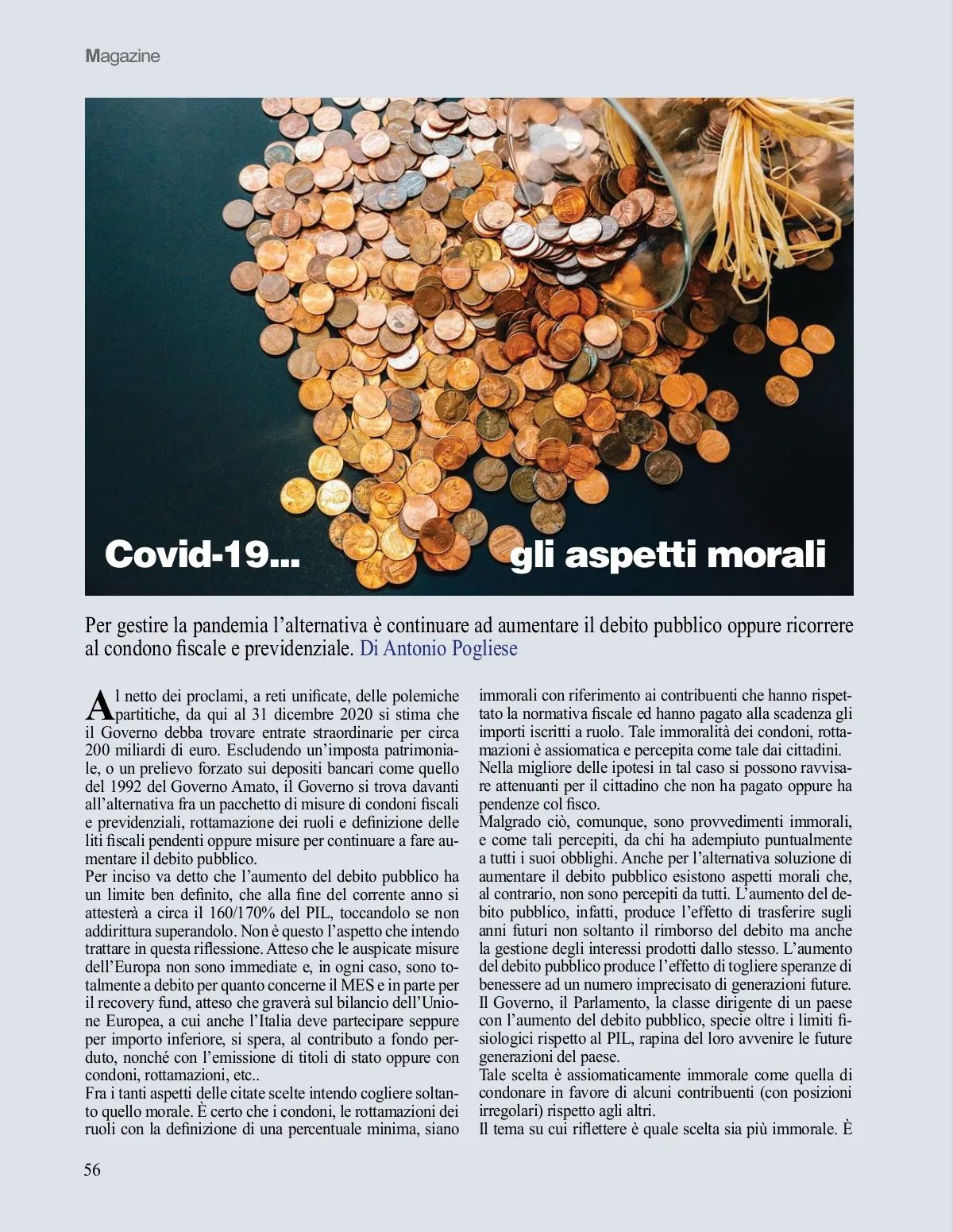 Magazine

Covid-19... gli aspetti morali

Per gestire la pandemia l'alternativa è continuare ad aumentare il debito pubblico oppure ricorrere al condono fiscale e previdenziale. Di Antonio Pogliese

Al netto dei proclami, a reti unificate, delle polemiche partitiche, da qui al 31 dicembre 2020 si stima che il Governo debba trovare entrate straordinarie per circa 200 miliardi di euro. Escludendo un'imposta patrimoniale, o un prelievo forzato sui depositi bancari come quello del 1992 del Governo Amato, il Governo si trova davanti all'alternativa fra un pacchetto di misure di condoni fiscali e previdenziali, rottamazione dei ruoli e definizione delle liti fiscali pendenti oppure misure per continuare a fare aumentare il debito pubblico.
Per inciso va detto che l'aumento del debito pubblico ha un limite ben definito, che alla fine del corrente anno si attesterà a circa il 160/170% del PIL, toccandolo se non addirittura superandolo. Non è questo l'aspetto che intendo trattare in questa riflessione. Atteso che le auspicate misure dell'Europa non sono immediate e, in ogni caso, sono totalmente a debito per quanto concerne il MES e in parte per il recovery fund, atteso che graverà sul bilancio dell'Unione Europea, a cui anche l'Italia deve partecipare seppure per importo inferiore, si spera, al contributo a fondo perduto, nonché con l'emissione di titoli di stato oppure con condoni, rottamazioni, etc..
Fra i tanti aspetti delle citate scelte intendo cogliere soltanto quello morale. È certo che i condoni, le rottamazioni dei ruoli con la definizione di una percentuale minima, siano immorali con riferimento ai contribuenti che hanno rispettato la normativa fiscale ed hanno pagato alla scadenza gli importi iscritti a ruolo. Tale immoralità dei condoni, rottamazioni è assiomatica e percepita come tale dai cittadini.
Nella migliore delle ipotesi in tal caso si possono ravvisare attenuanti per il cittadino che non ha pagato oppure ha pendenze col fisco.
Malgrado ciò, comunque, sono provvedimenti immorali, e come tali percepiti, da chi ha adempiuto puntualmente a tutti i suoi obblighi. Anche per l'alternativa soluzione di aumentare il debito pubblico esistono aspetti morali che, al contrario, non sono percepiti da tutti. L'aumento del debito pubblico, infatti, produce l'effetto di trasferire sugli anni futuri non soltanto il rimborso del debito ma anche la gestione degli interessi prodotti dallo stesso. L'aumento del debito pubblico produce l'effetto di togliere speranze di benessere ad un numero imprecisato di generazioni future.
Il Governo, il Parlamento, la classe dirigente di un paese con l'aumento del debito pubblico, specie oltre i limiti fisiologici rispetto al PIL, rapina del loro avvenire le future generazioni del paese.
Tale scelta è assiomaticamente immorale come quella di condonare in favore di alcuni contribuenti (con posizioni irregolari) rispetto agli altri.
Il tema su cui riflettere è quale scelta sia più immorale. È

56